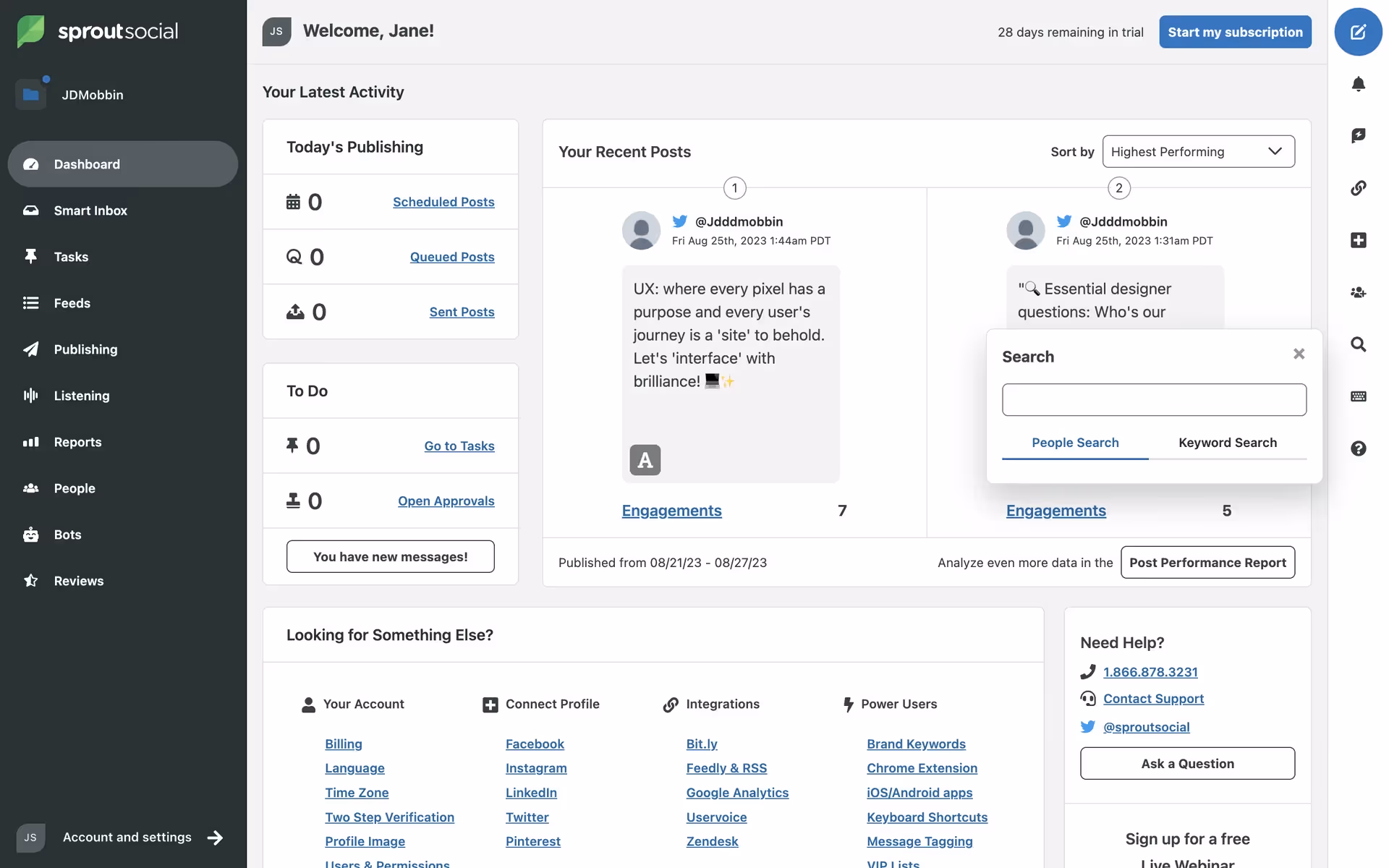 sproutsocial

JDMobbin

Dashboard
Smart Inbox
Tasks
Feeds
Publishing
Listening
Reports
People
Bots
Reviews

JS Account and settings

JS Welcome, Jane!

28 days remaining in trial Start my subscription

Your Latest Activity

Today's Publishing

0 Scheduled Posts
0 Queued Posts
0 Sent Posts

To Do

0 Go to Tasks
0 Open Approvals

You have new messages!

Your Recent Posts

Sort by Highest Performing

1

@Jdddmobbin
Fri Aug 25th, 2023 1:44am PDT

UX: where every pixel has a purpose and every user's journey is a 'site' to behold. Let's 'interface' with brilliance! 💻✨

A

Engagements 7

2

@Jdddmobbin
Fri Aug 25th, 2023 1:31am PDT

"🔍 Essential designer questions: Who's our

Search

People Search Keyword Search

Engagements 5

Published from 08/21/23 - 08/27/23

Analyze even more data in the Post Performance Report

Looking for Something Else?

Your Account
Billing
Language
Time Zone
Two Step Verification
Profile Image
Users & Permissions

Connect Profile
Facebook
Instagram
LinkedIn
Twitter
Pinterest

Integrations
Bit.ly
Feedly & RSS
Google Analytics
Uservoice
Zendesk

Power Users
Brand Keywords
Chrome Extension
iOS/Android apps
Keyboard Shortcuts
Message Tagging
VIP Lists

Need Help?
1.866.878.3231
Contact Support
@sproutsocial

Ask a Question

Sign up for a free
Live Webinar